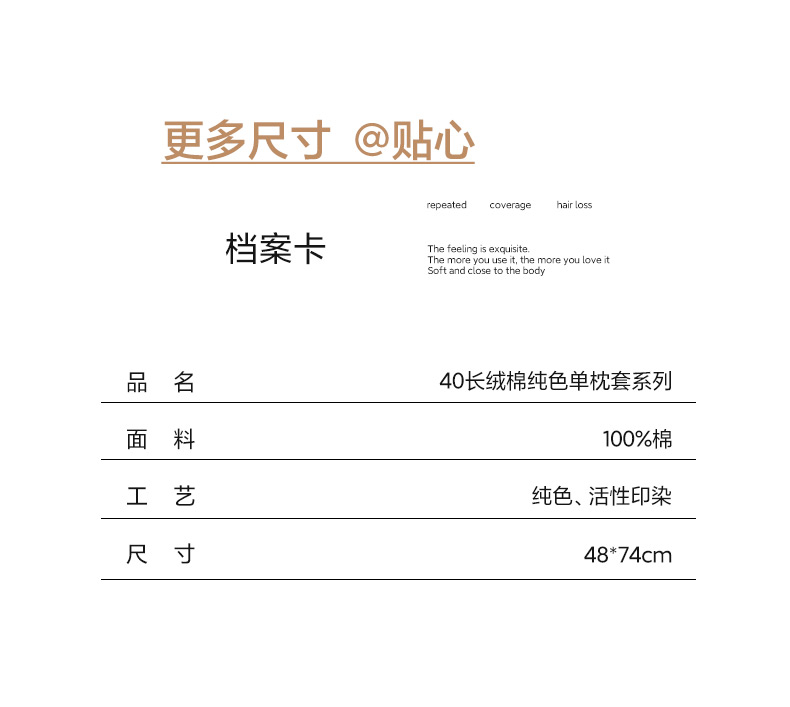 更多尺寸 @贴心

repeated coverage hair loss

档案卡

The feeling is exquisite.
The more you use it, the more you love it
Soft and close to the body

| 品 名 | 40长绒棉纯色单枕套系列 |
|---|---|
| 面 料 | 100%棉 |
| 工 艺 | 纯色、活性印染 |
| 尺 寸 | 48*74cm |